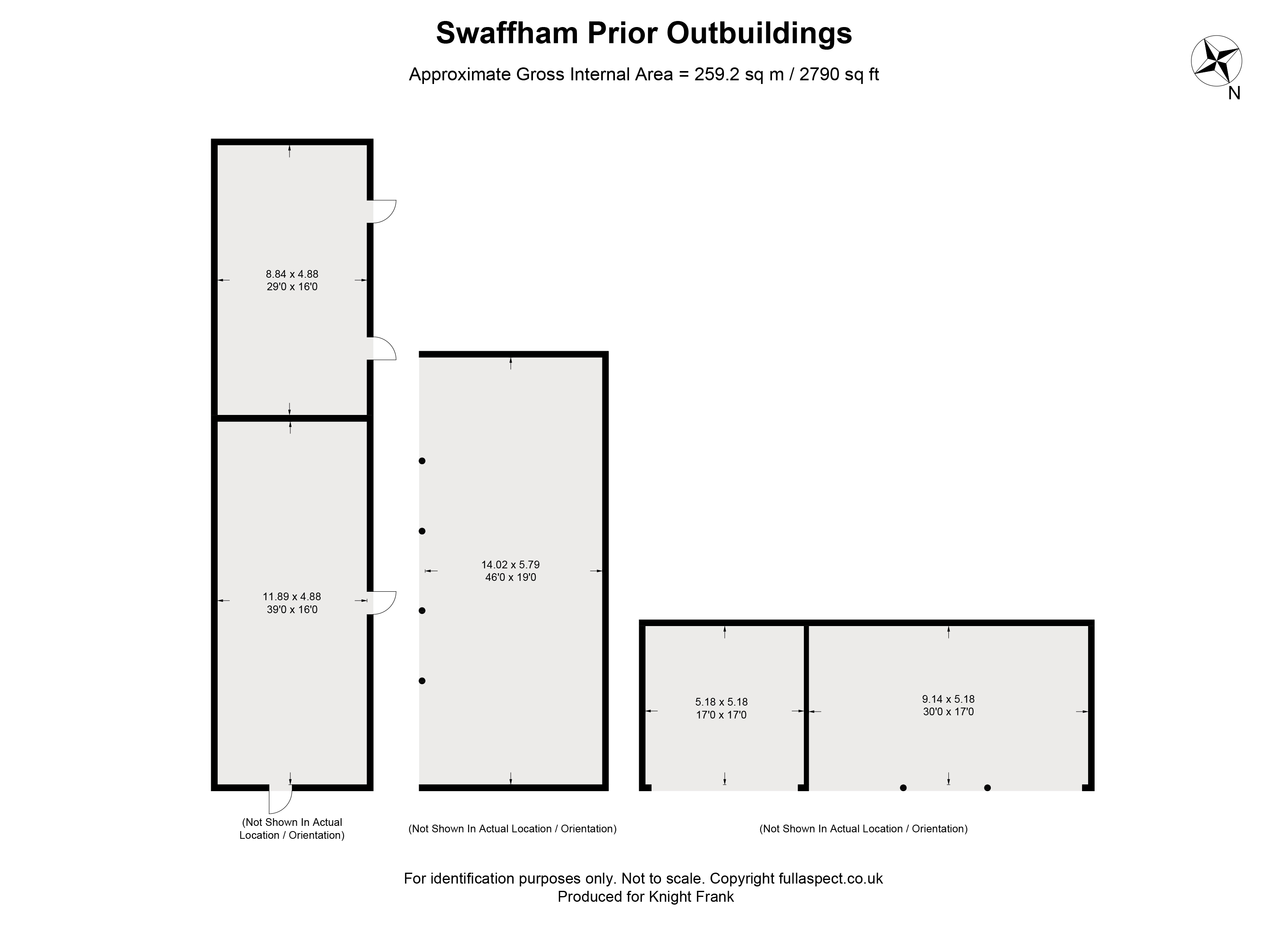 Swaffham Prior Outbuildings

Approximate Gross Internal Area = 259.2 sq m / 2790 sq ft

N

8.84 x 4.88
29'0 x 16'0

11.89 x 4.88
39'0 x 16'0

14.02 x 5.79
46'0 x 19'0

5.18 x 5.18
17'0 x 17'0

9.14 x 5.18
30'0 x 17'0

(Not Shown In Actual Location / Orientation)

(Not Shown In Actual Location / Orientation)

(Not Shown In Actual Location / Orientation)

For identification purposes only. Not to scale. Copyright fullaspect.co.uk
Produced for Knight Frank